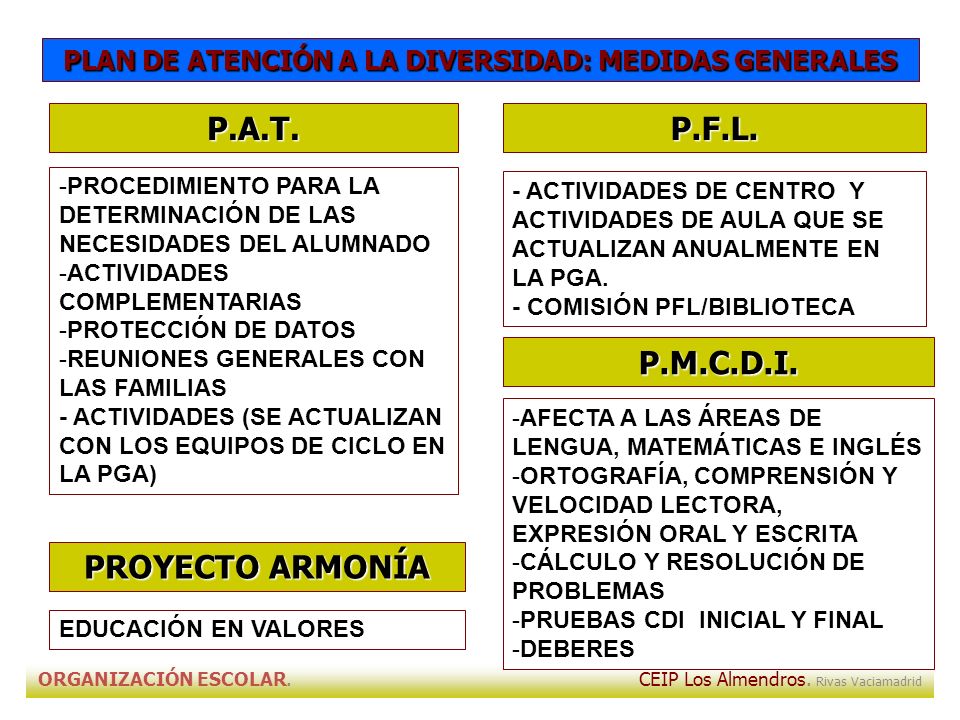 PLAN DE ATENCIÓN A LA DIVERSIDAD: MEDIDAS GENERALES

P.A.T.

-PROCEDIMIENTO PARA LA DETERMINACIÓN DE LAS NECESIDADES DEL ALUMNADO
-ACTIVIDADES COMPLEMENTARIAS
-PROTECCIÓN DE DATOS
-REUNIONES GENERALES CON LAS FAMILIAS
- ACTIVIDADES (SE ACTUALIZAN CON LOS EQUIPOS DE CICLO EN LA PGA)

PROYECTO ARMONÍA

EDUCACIÓN EN VALORES

P.F.L.

- ACTIVIDADES DE CENTRO Y ACTIVIDADES DE AULA QUE SE ACTUALIZAN ANUALMENTE EN LA PGA.
- COMISIÓN PFL/BIBLIOTECA

P.M.C.D.I.

-AFECTA A LAS ÁREAS DE LENGUA, MATEMÁTICAS E INGLÉS
-ORTOGRAFÍA, COMPRENSIÓN Y VELOCIDAD LECTORA, EXPRESIÓN ORAL Y ESCRITA
-CÁLCULO Y RESOLUCIÓN DE PROBLEMAS
-PRUEBAS CDI INICIAL Y FINAL
-DEBERES

ORGANIZACIÓN ESCOLAR.

CEIP Los Almendros. Rivas Vaciamadrid